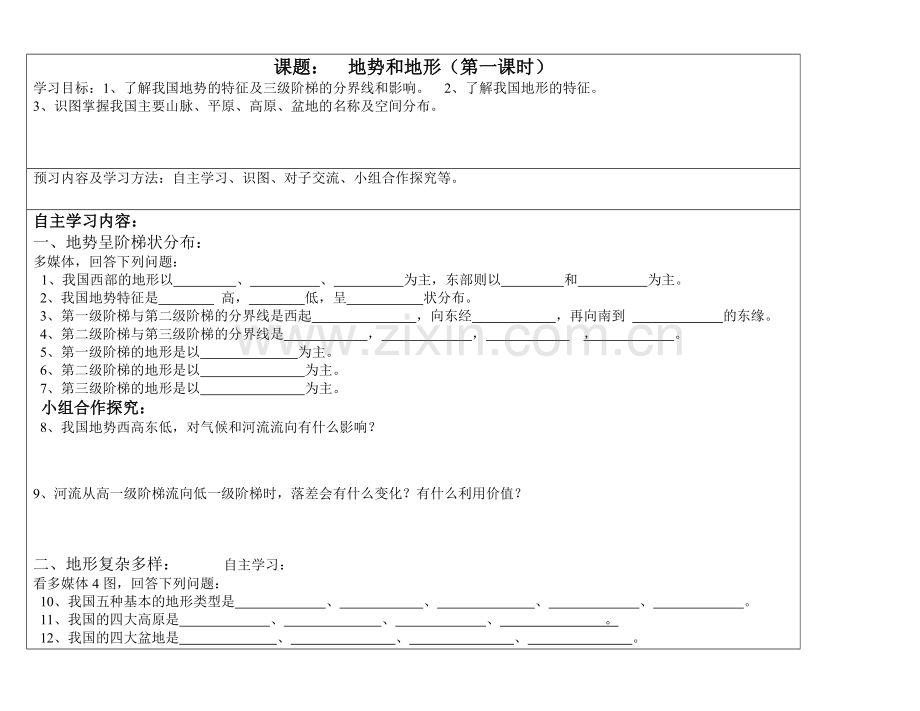 课题： 地势和地形（第一课时）

学习目标：1、了解我国地势的特征及三级阶梯的分界线和影响。 2、了解我国地形的特征。
3、识图掌握我国主要山脉、平原、高原、盆地的名称及空间分布。

预习内容及学习方法：自主学习、识图、对子交流、小组合作探究等。

自主学习内容：
一、地势呈阶梯状分布：
多媒体，回答下列问题：
1、我国西部的地形以____、____、____为主，东部则以____和____为主。
2、我国地势特征是____高，____低，呈____状分布。
3、第一级阶梯与第二级阶梯的分界线是西起____，向东经____，再向南到____的东缘。
4、第二级阶梯与第三级阶梯的分界线是____，____，____，____。
5、第一级阶梯的地形是以____为主。
6、第二级阶梯的地形是以____为主。
7、第三级阶梯的地形是以____为主。
小组合作探究：
8、我国地势西高东低，对气候和河流流向有什么影响？

9、河流从高一级阶梯流向低一级阶梯时，落差会有什么变化？有什么利用价值？

二、地形复杂多样： 自主学习：
看多媒体4图，回答下列问题：
10、我国五种基本的地形类型是____、____、____、____、____。
11、我国的四大高原是____、____、____、____。
12、我国的四大盆地是____、____、____、____。

www.zixin.com.cn